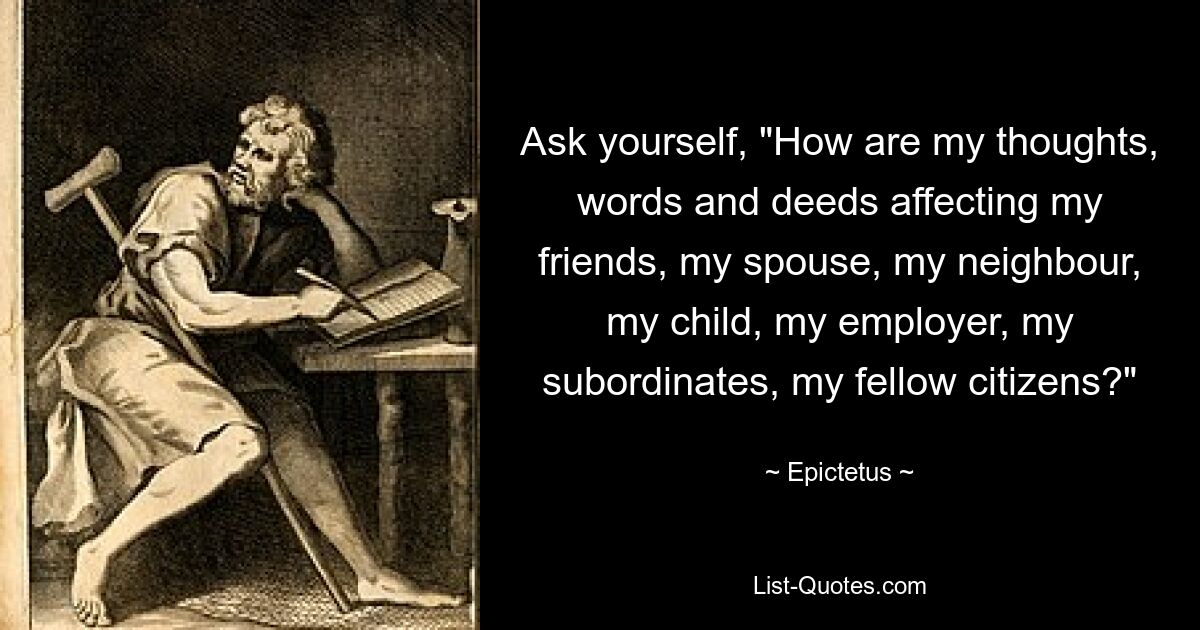 Ask yourself, "How are my thoughts, words and deeds affecting my friends, my spouse, my neighbour, my child, my employer, my subordinates, my fellow citizens?"

~ Epictetus ~

List-Quotes.com